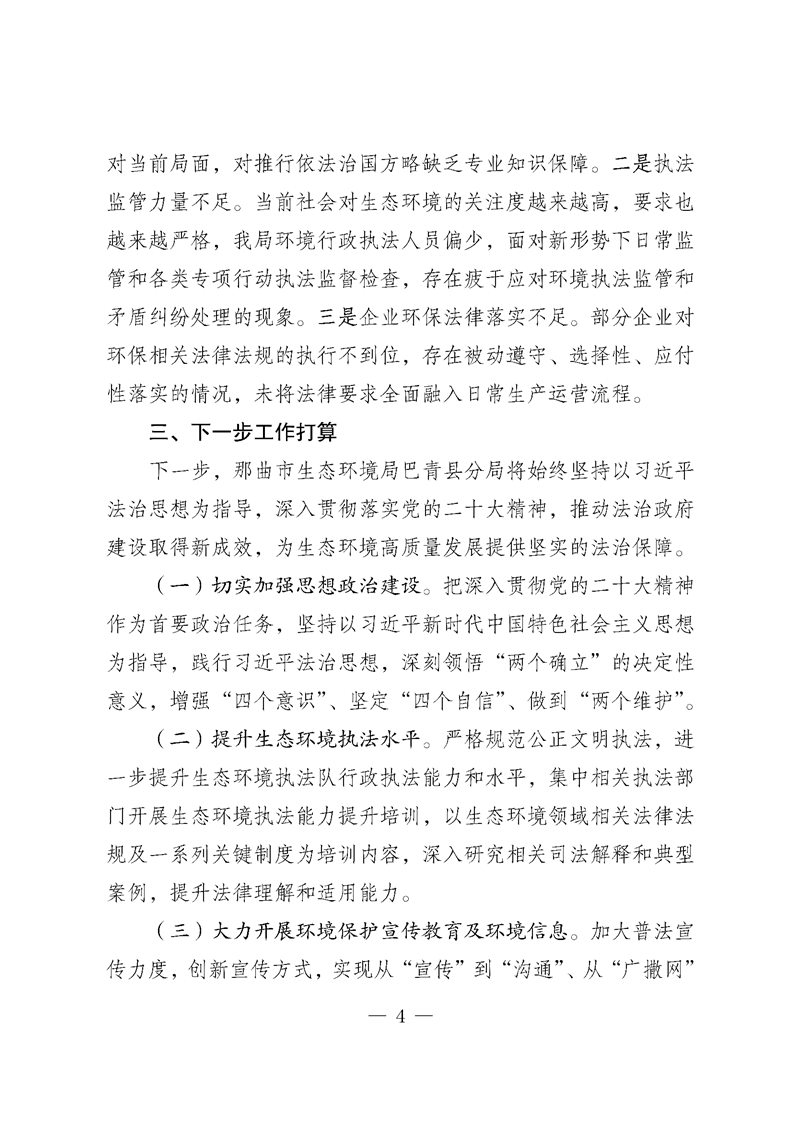 对当前局面，对推行依法治国方略缺乏专业知识保障。二是执法监管力量不足。当前社会对生态环境的关注度越来越高，要求也越来越严格，我局环境行政执法人员偏少，面对新形势下日常监管和各类专项行动执法监督检查，存在疲于应对环境执法监管和矛盾纠纷处理的现象。三是企业环保法律落实不足。部分企业对环保相关法律法规的执行不到位，存在被动遵守、选择性、应付性落实的情况，未将法律要求全面融入日常生产运营流程。

三、下一步工作打算

下一步，那曲市生态环境局巴青县分局将始终坚持以习近平法治思想为指导，深入贯彻落实党的二十大精神，推动法治政府建设取得新成效，为生态环境高质量发展提供坚实的法治保障。

（一）切实加强思想政治建设。把深入贯彻党的二十大精神作为首要政治任务，坚持以习近平新时代中国特色社会主义思想为指导，践行习近平法治思想，深刻领悟“两个确立”的决定性意义，增强“四个意识”、坚定“四个自信”、做到“两个维护”。

（二）提升生态环境执法水平。严格规范公正文明执法，进一步提升生态环境执法队行政执法能力和水平，集中相关执法部门开展生态环境执法能力提升培训，以生态环境领域相关法律法规及一系列关键制度为培训内容，深入研究相关司法解释和典型案例，提升法律理解和适用能力。

（三）大力开展环境保护宣传教育及环境信息。加大普法宣传力度，创新宣传方式，实现从“宣传”到“沟通”、从“广撒网”

— 4 —